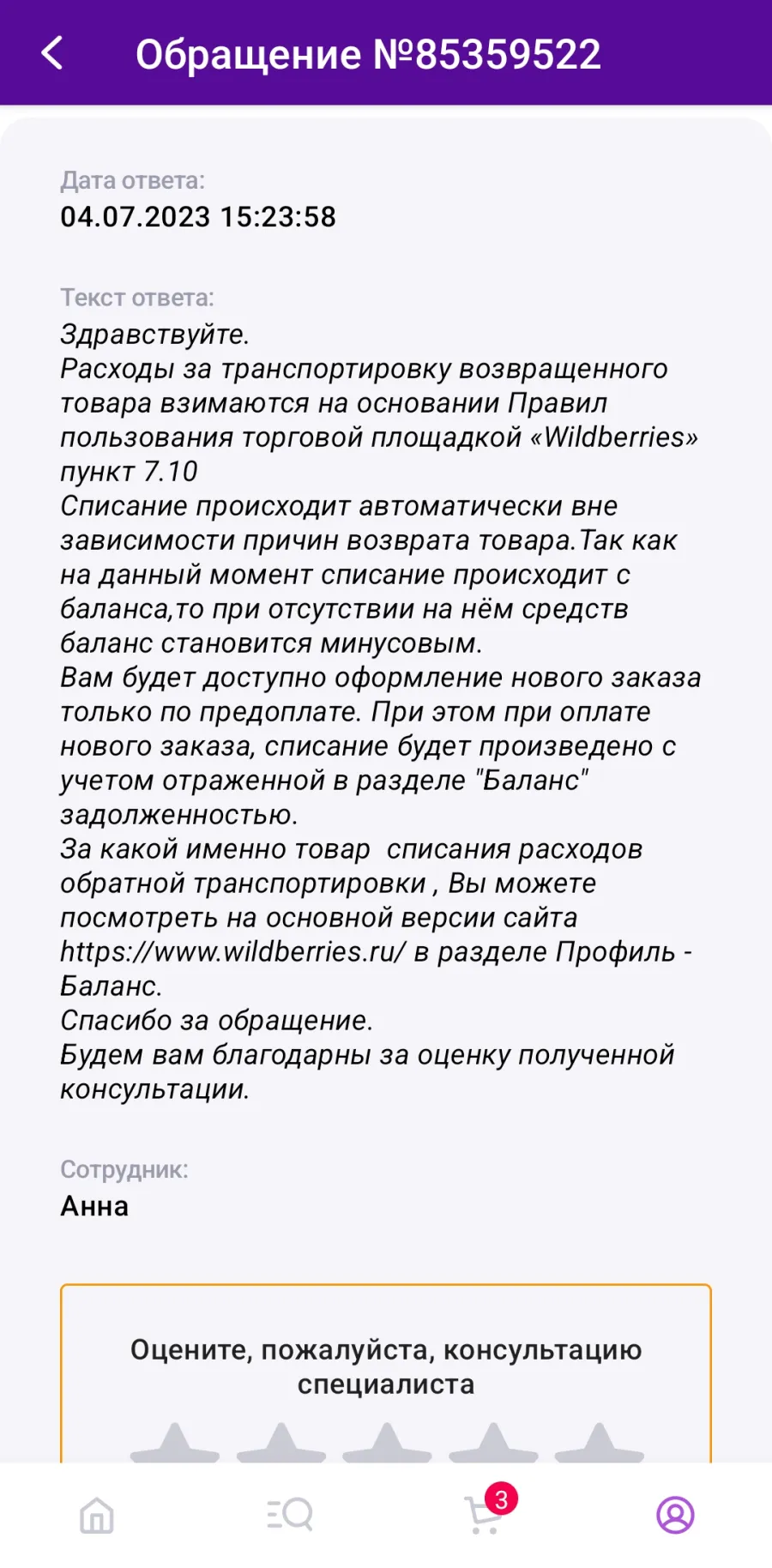 Обращение №85359522

Дата ответа:
04.07.2023 15:23:58

Текст ответа:
Здравствуйте.
Расходы за транспортировку возвращенного товара взимаются на основании Правил пользования торговой площадкой «Wildberries» пункт 7.10
Списание происходит автоматически вне зависимости причин возврата товара.Так как на данный момент списание происходит с баланса,то при отсутствии на нём средств баланс становится минусовым.
Вам будет доступно оформление нового заказа только по предоплате. При этом при оплате нового заказа, списание будет произведено с учетом отраженной в разделе "Баланс" задолженностью.
За какой именно товар списания расходов обратной транспортировки , Вы можете посмотреть на основной версии сайта https://www.wildberries.ru/ в разделе Профиль - Баланс.
Спасибо за обращение.
Будем вам благодарны за оценку полученной консультации.

Сотрудник:
Анна

Оцените, пожалуйста, консультацию специалиста

3